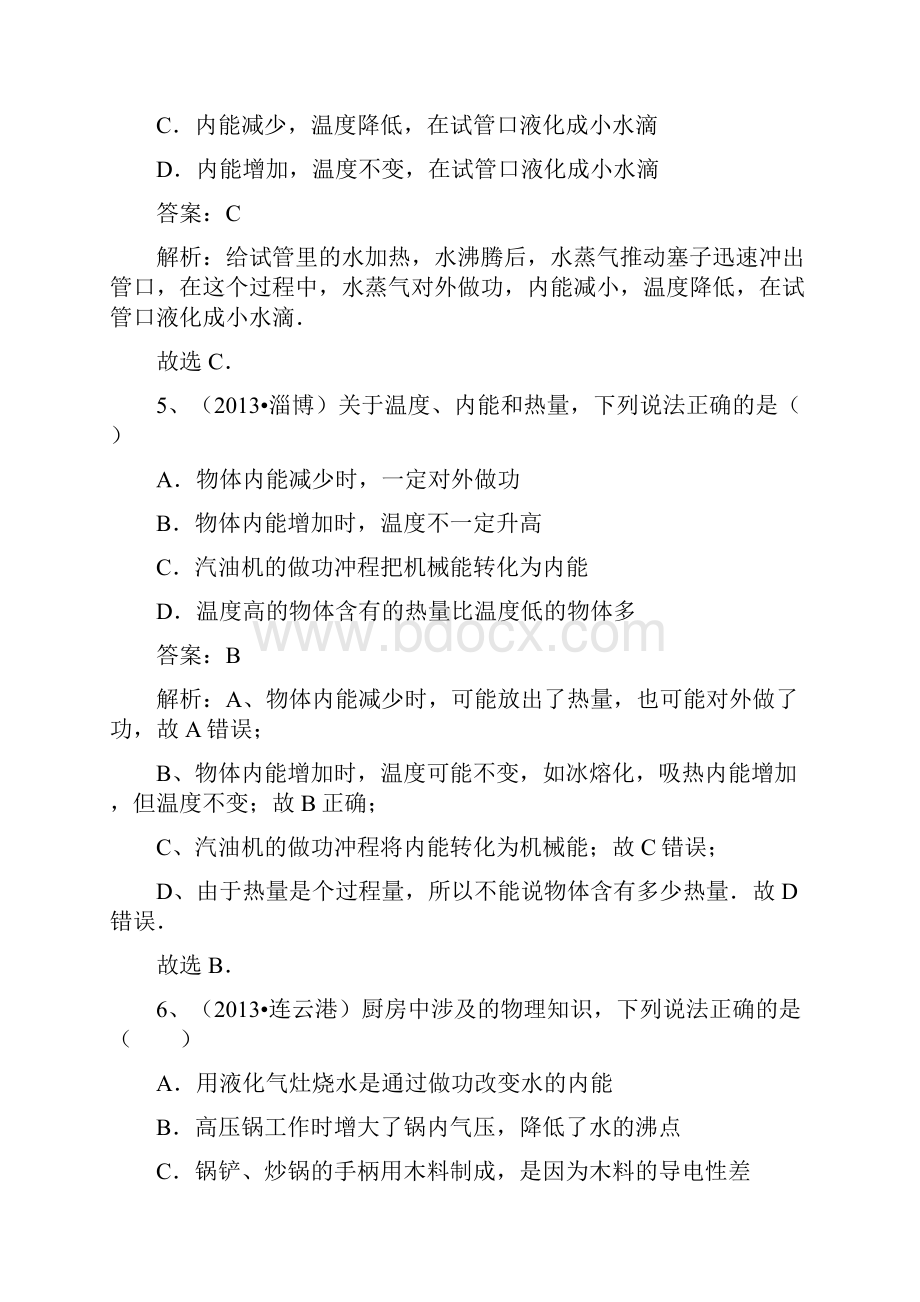 C．内能减少，温度降低，在试管口液化成小水滴

D．内能增加，温度不变，在试管口液化成小水滴

答案：C

解析：给试管里的水加热，水沸腾后，水蒸气推动塞子迅速冲出管口，在这个过程中，水蒸气对外做功，内能减小，温度降低，在试管口液化成小水滴．

故选 C．

5、（2013•淄博）关于温度、内能和热量，下列说法正确的是（　）

A．物体内能减少时，一定对外做功

B．物体内能增加时，温度不一定升高

C．汽油机的做功冲程把机械能转化为内能

D．温度高的物体含有的热量比温度低的物体多

www.bdocx.com

答案：B

解析：A、物体内能减少时，可能放出了热量，也可能对外做了功，故 A 错误；

B、物体内能增加时，温度可能不变，如冰熔化，吸热内能增加，但温度不变；故 B 正确；

C、汽油机的做功冲程将内能转化为机械能；故 C 错误；

D、由于热量是个过程量，所以不能说物体含有多少热量．故 D 错误．

故选 B．

6、（2013•连云港）厨房中涉及的物理知识，下列说法正确的是（　　）

A．用液化气灶烧水是通过做功改变水的内能

B．高压锅工作时增大了锅内气压，降低了水的沸点

C．锅铲、炒锅的手柄用木料制成，是因为木料的导电性差